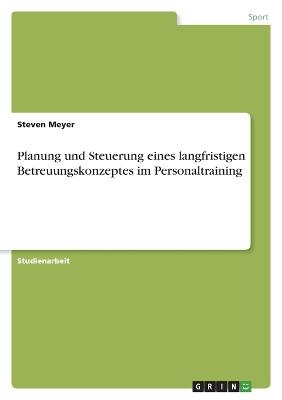 Sport

Steven Meyer

Planung und Steuerung eines langfristigen Betreuungskonzeptes im Personaltraining

Studienarbeit

GRIN